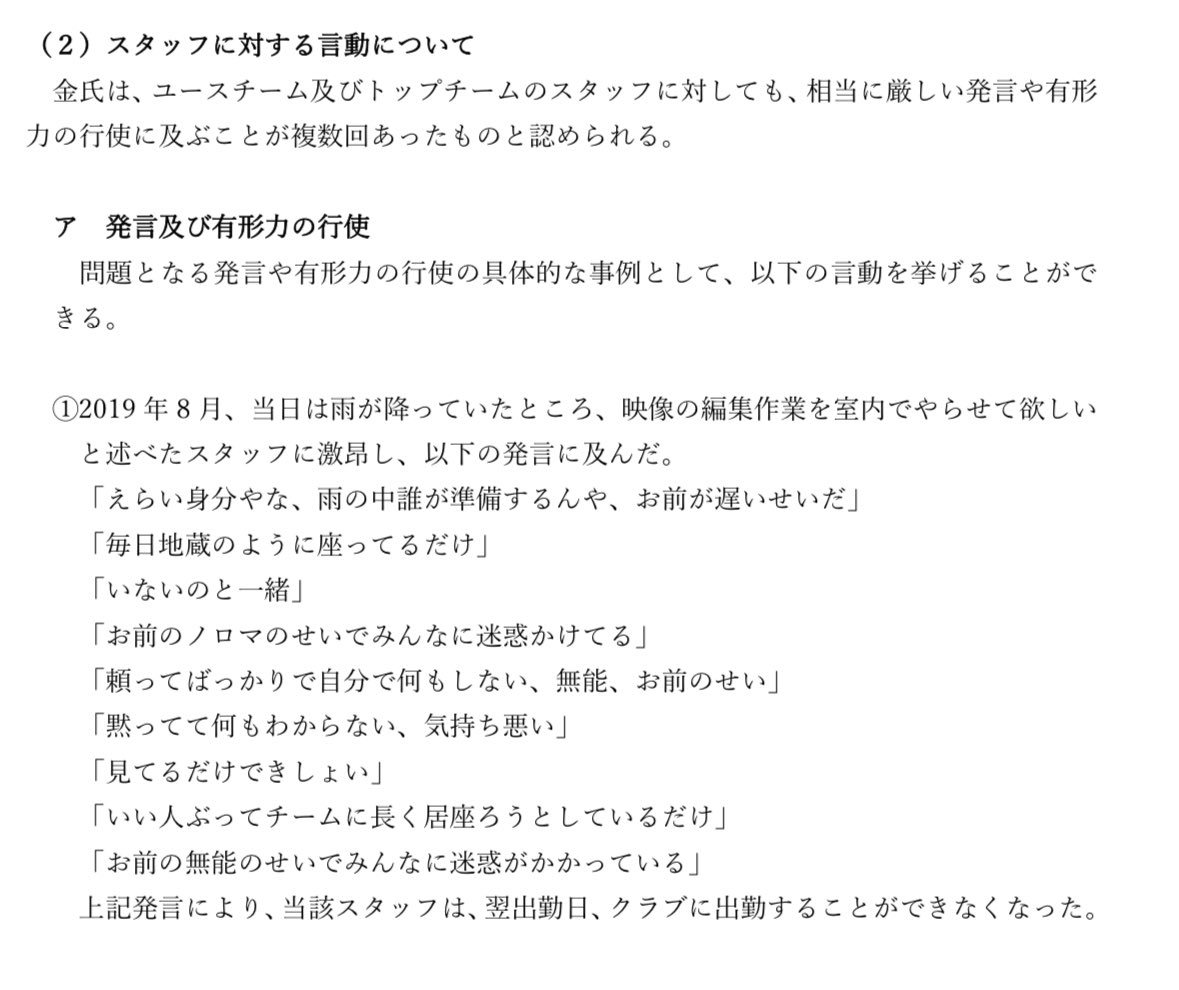 （2）スタッフに対する言動について
金氏は、ユースチーム及びトップチームのスタッフに対しても、相当に厳しい発言や有形力の行使に及ぶことが複数回あったものと認められる。

ア　発言及び有形力の行使
問題となる発言や有形力の行使の具体的な事例として、以下の言動を挙げることができる。

①2019 年 8 月、当日は雨が降っていたところ、映像の編集作業を室内でやらせて欲しいと述べたスタッフに激昂し、以下の発言に及んだ。
「えらい身分やな、雨の中誰が準備するんや、お前が遅いせいだ」
「毎日地蔵のように座ってるだけ」
「いないのと一緒」
「お前のノロマのせいでみんなに迷惑かけてる」
「頼ってばっかりで自分で何もしない、無能、お前のせい」
「黙ってて何もわからない、気持ち悪い」
「見てるだけできしょい」
「いい人ぶってチームに長く居座ろうとしているだけ」
「お前の無能のせいでみんなに迷惑がかかっている」
上記発言により、当該スタッフは、翌出勤日、クラブに出勤することができなくなった。